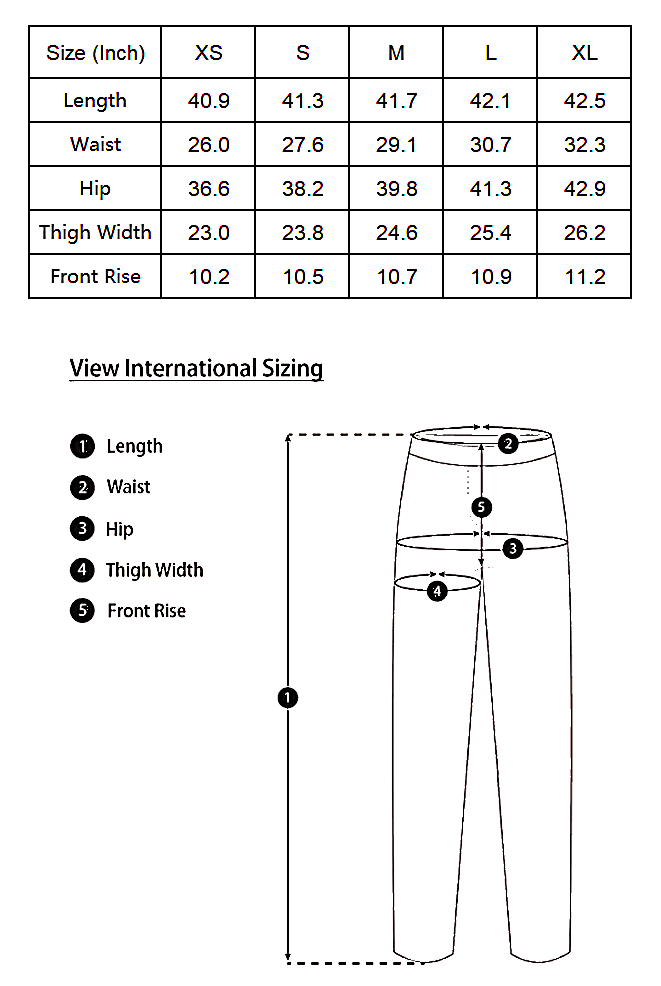 | Size (Inch) | XS | S | M | L | XL |
|---|---|---|---|---|---|
| Length | 40.9 | 41.3 | 41.7 | 42.1 | 42.5 |
| Waist | 26.0 | 27.6 | 29.1 | 30.7 | 32.3 |
| Hip | 36.6 | 38.2 | 39.8 | 41.3 | 42.9 |
| Thigh Width | 23.0 | 23.8 | 24.6 | 25.4 | 26.2 |
| Front Rise | 10.2 | 10.5 | 10.7 | 10.9 | 11.2 |

View International Sizing

1 Length
2 Waist
3 Hip
4 Thigh Width
5 Front Rise

2
5
3
4
1